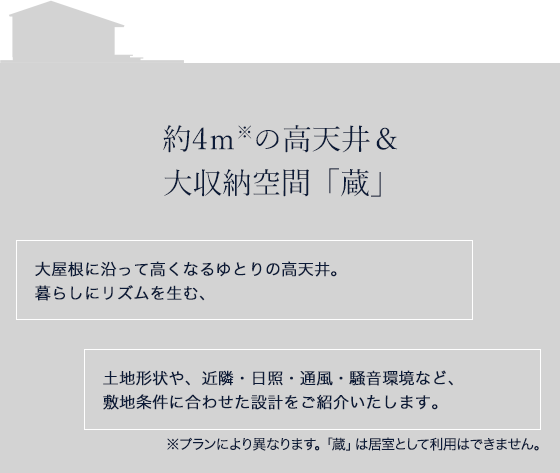 約4m※の高天井＆
大収納空間「蔵」

大屋根に沿って高くなるゆとりの高天井。
暮らしにリズムを生む、

土地形状や、近隣・日照・通風・騒音環境など、
敷地条件に合わせた設計をご紹介いたします。

※プランにより異なります。「蔵」は居室として利用はできません。